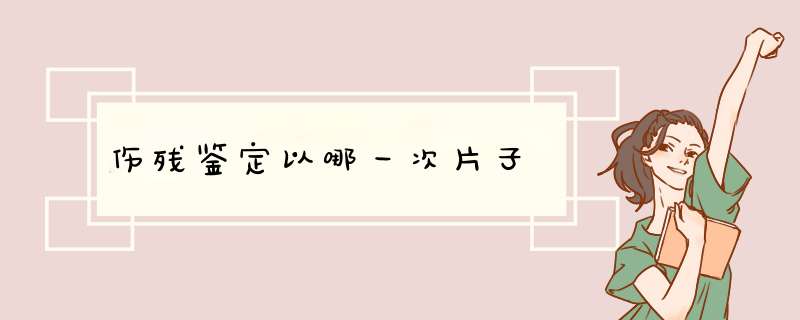 伤残鉴定以哪一次片子